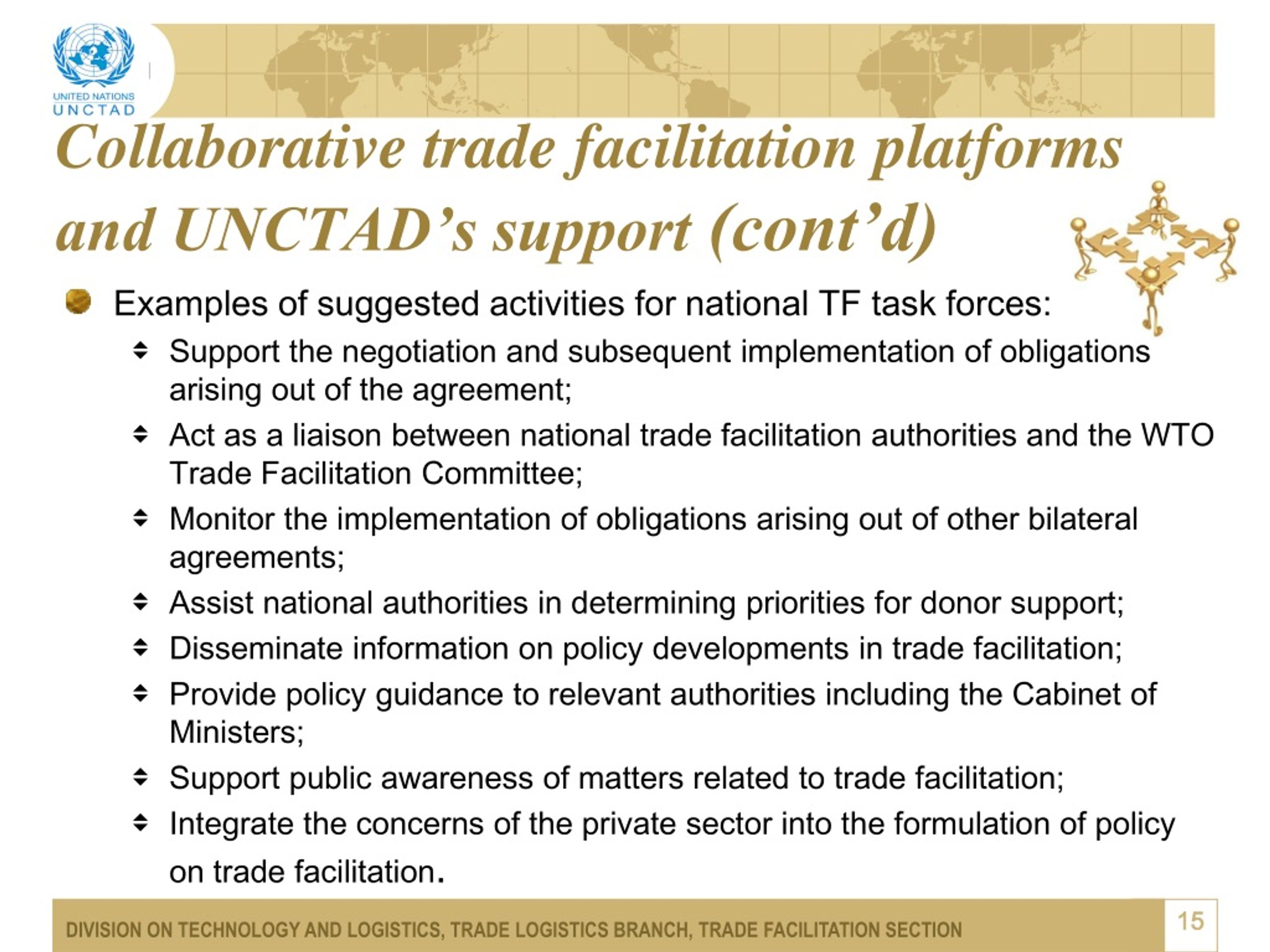 UNITED NATIONS
UNCTAD

Collaborative trade facilitation platforms and UNCTAD's support (cont'd)

Examples of suggested activities for national TF task forces:

Support the negotiation and subsequent implementation of obligations arising out of the agreement;

Act as a liaison between national trade facilitation authorities and the WTO Trade Facilitation Committee;

Monitor the implementation of obligations arising out of other bilateral agreements;

Assist national authorities in determining priorities for donor support;

Disseminate information on policy developments in trade facilitation;

Provide policy guidance to relevant authorities including the Cabinet of Ministers;

Support public awareness of matters related to trade facilitation;

Integrate the concerns of the private sector into the formulation of policy on trade facilitation.

DIVISION ON TECHNOLOGY AND LOGISTICS, TRADE LOGISTICS BRANCH, TRADE FACILITATION SECTION

15